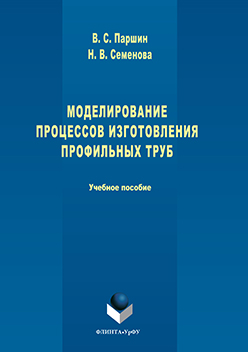 В. С. Паршин
Н. В. Семенова

МОДЕЛИРОВАНИЕ ПРОЦЕССОВ ИЗГОТОВЛЕНИЯ ПРОФИЛЬНЫХ ТРУБ

Учебное пособие

ФЛИНТА•УрФУ